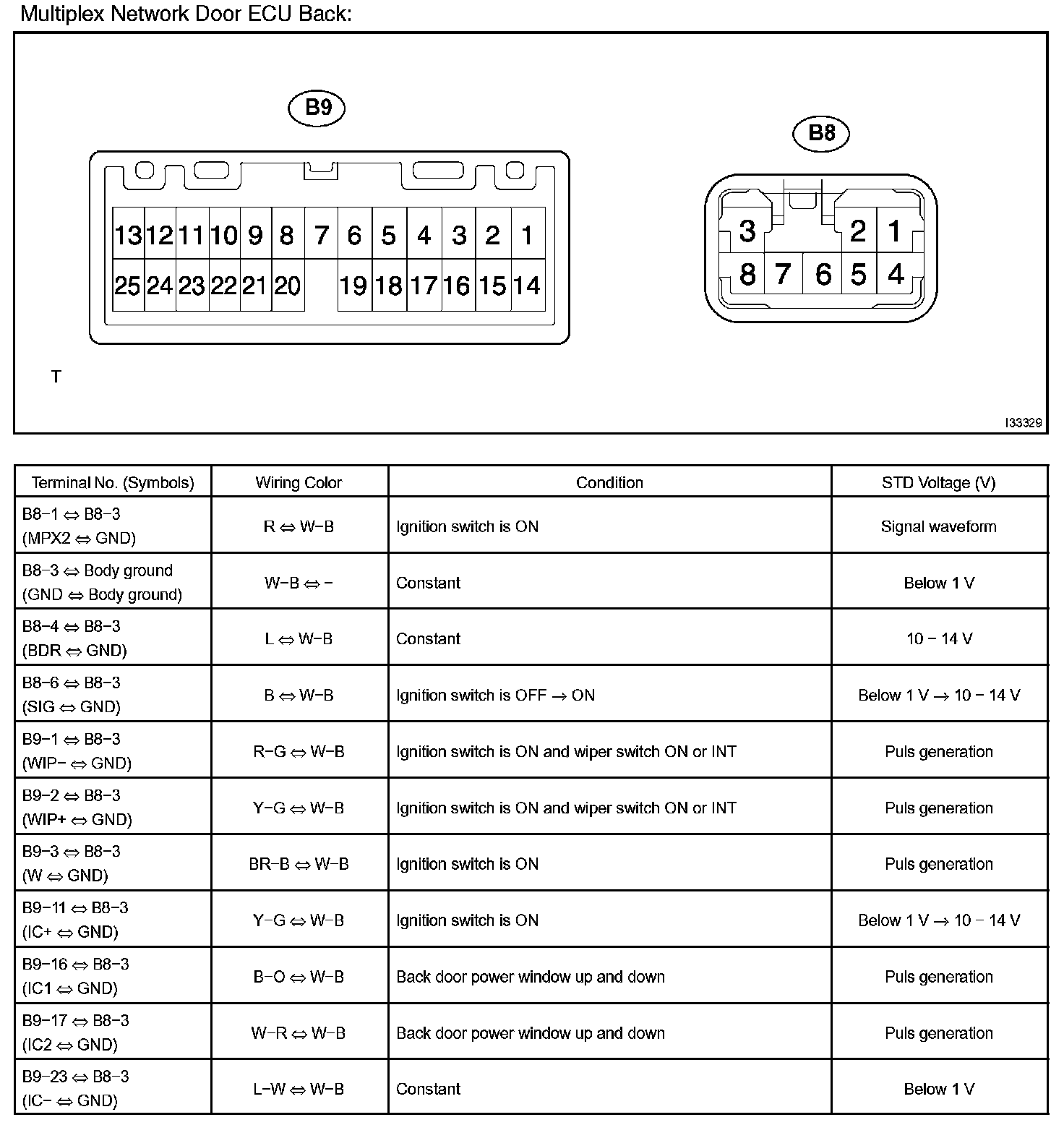 Multiplex Network Door ECU Back:

B9

13 12 11 10 9 8 7 6 5 4 3 2 1
25 24 23 22 21 20 19 18 17 16 15 14

B8

3 2 1
8 7 6 5 4

T

I33329

| Terminal No. (Symbols) | Wiring Color | Condition | STD Voltage (V) |
|---|---|---|---|
| B8−1 ⇔ B8−3 (MPX2 ⇔ GND) | R ⇔ W−B | Ignition switch is ON | Signal waveform |
| B8−3 ⇔ Body ground (GND ⇔ Body ground) | W−B ⇔ − | Constant | Below 1 V |
| B8−4 ⇔ B8−3 (BDR ⇔ GND) | L ⇔ W−B | Constant | 10 − 14 V |
| B8−6 ⇔ B8−3 (SIG ⇔ GND) | B ⇔ W−B | Ignition switch is OFF → ON | Below 1 V → 10 − 14 V |
| B9−1 ⇔ B8−3 (WIP− ⇔ GND) | R−G ⇔ W−B | Ignition switch is ON and wiper switch ON or INT | Puls generation |
| B9−2 ⇔ B8−3 (WIP+ ⇔ GND) | Y−G ⇔ W−B | Ignition switch is ON and wiper switch ON or INT | Puls generation |
| B9−3 ⇔ B8−3 (W ⇔ GND) | BR−B ⇔ W−B | Ignition switch is ON | Puls generation |
| B9−11 ⇔ B8−3 (IC+ ⇔ GND) | Y−G ⇔ W−B | Ignition switch is ON | Below 1 V → 10 − 14 V |
| B9−16 ⇔ B8−3 (IC1 ⇔ GND) | B−O ⇔ W−B | Back door power window up and down | Puls generation |
| B9−17 ⇔ B8−3 (IC2 ⇔ GND) | W−R ⇔ W−B | Back door power window up and down | Puls generation |
| B9−23 ⇔ B8−3 (IC− ⇔ GND) | L−W ⇔ W−B | Constant | Below 1 V |